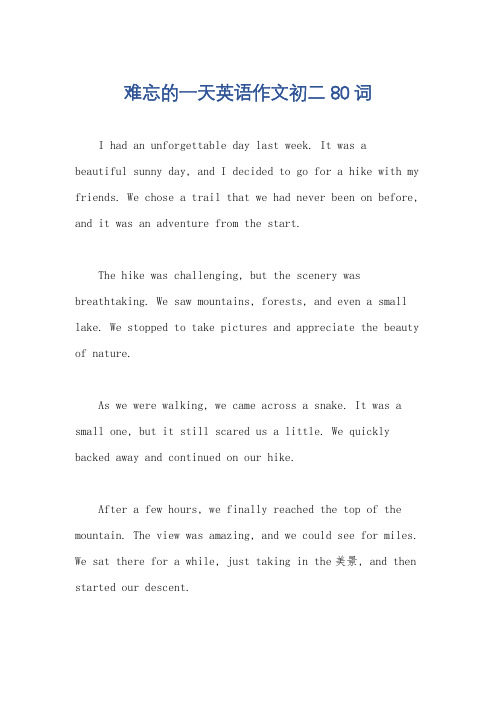 难忘的一天英语作文初二 80 词

I had an unforgettable day last week. It was a beautiful sunny day, and I decided to go for a hike with my friends. We chose a trail that we had never been on before, and it was an adventure from the start.

The hike was challenging, but the scenery was breathtaking. We saw mountains, forests, and even a small lake. We stopped to take pictures and appreciate the beauty of nature.

As we were walking, we came across a snake. It was a small one, but it still scared us a little. We quickly backed away and continued on our hike.

After a few hours, we finally reached the top of the mountain. The view was amazing, and we could see for miles. We sat there for a while, just taking in the 美景, and then started our descent.